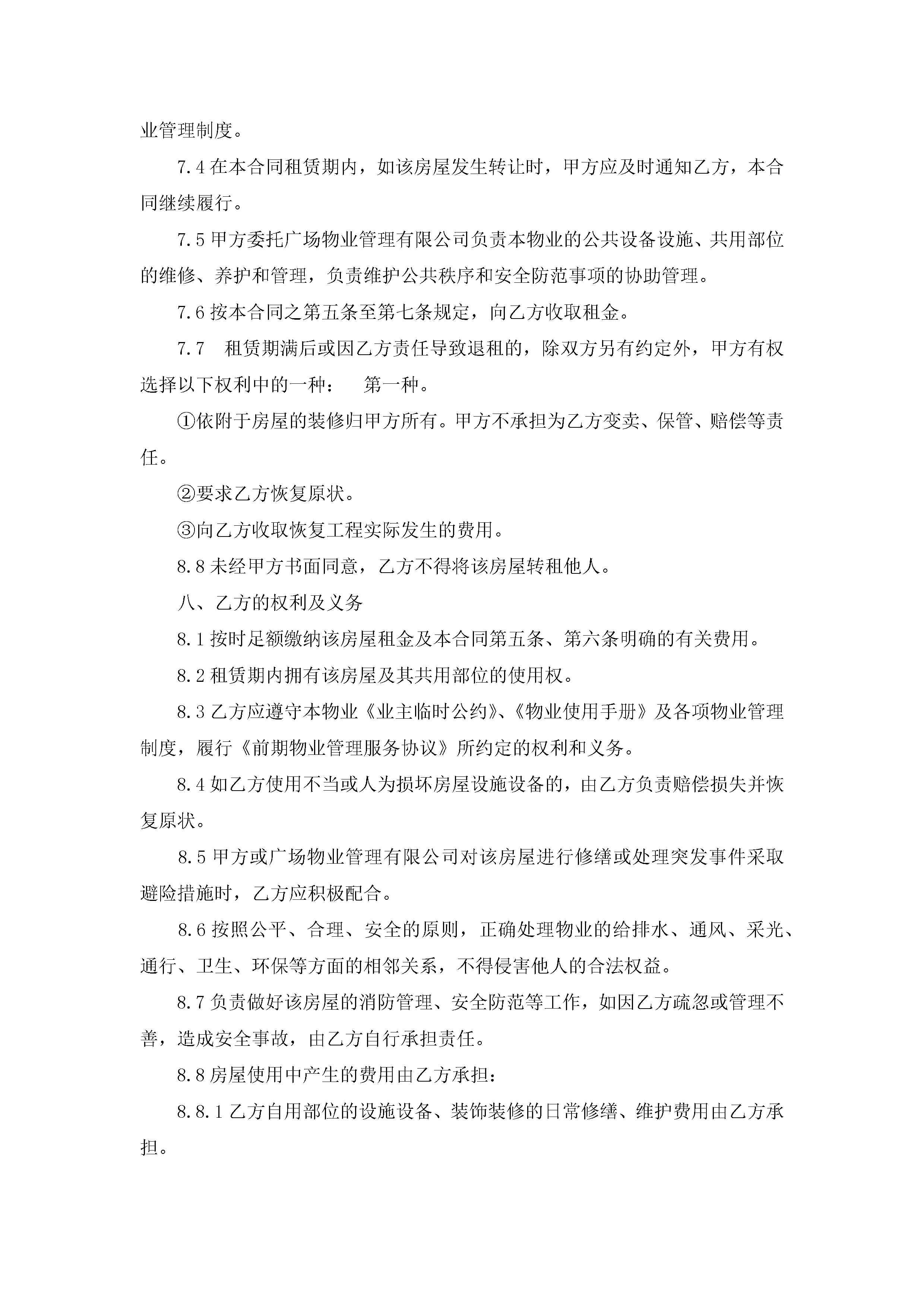 业管理制度。

7.4 在本合同租赁期内，如该房屋发生转让时，甲方应及时通知乙方，本合同继续履行。

7.5 甲方委托广场物业管理有限公司负责本物业的公共设备设施、共用部位的维修、养护和管理，负责维护公共秩序和安全防范事项的协助管理。

7.6 按本合同之第五条至第七条规定，向乙方收取租金。

7.7　租赁期满后或因乙方责任导致退租的，除双方另有约定外，甲方有权选择以下权利中的一种：　第一种。

①依附于房屋的装修归甲方所有。甲方不承担为乙方变卖、保管、赔偿等责任。

②要求乙方恢复原状。

③向乙方收取恢复工程实际发生的费用。

8.8 未经甲方书面同意，乙方不得将该房屋转租他人。

八、乙方的权利及义务

8.1 按时足额缴纳该房屋租金及本合同第五条、第六条明确的有关费用。

8.2 租赁期内拥有该房屋及其共用部位的使用权。

8.3 乙方应遵守本物业《业主临时公约》、《物业使用手册》及各项物业管理制度，履行《前期物业管理服务协议》所约定的权利和义务。

8.4 如乙方使用不当或人为损坏房屋设施设备的，由乙方负责赔偿损失并恢复原状。

8.5 甲方或广场物业管理有限公司对该房屋进行修缮或处理突发事件采取避险措施时，乙方应积极配合。

8.6 按照公平、合理、安全的原则，正确处理物业的给排水、通风、采光、通行、卫生、环保等方面的相邻关系，不得侵害他人的合法权益。

8.7 负责做好该房屋的消防管理、安全防范等工作，如因乙方疏忽或管理不善，造成安全事故，由乙方自行承担责任。

8.8 房屋使用中产生的费用由乙方承担：

8.8.1 乙方自用部位的设施设备、装饰装修的日常修缮、维护费用由乙方承担。